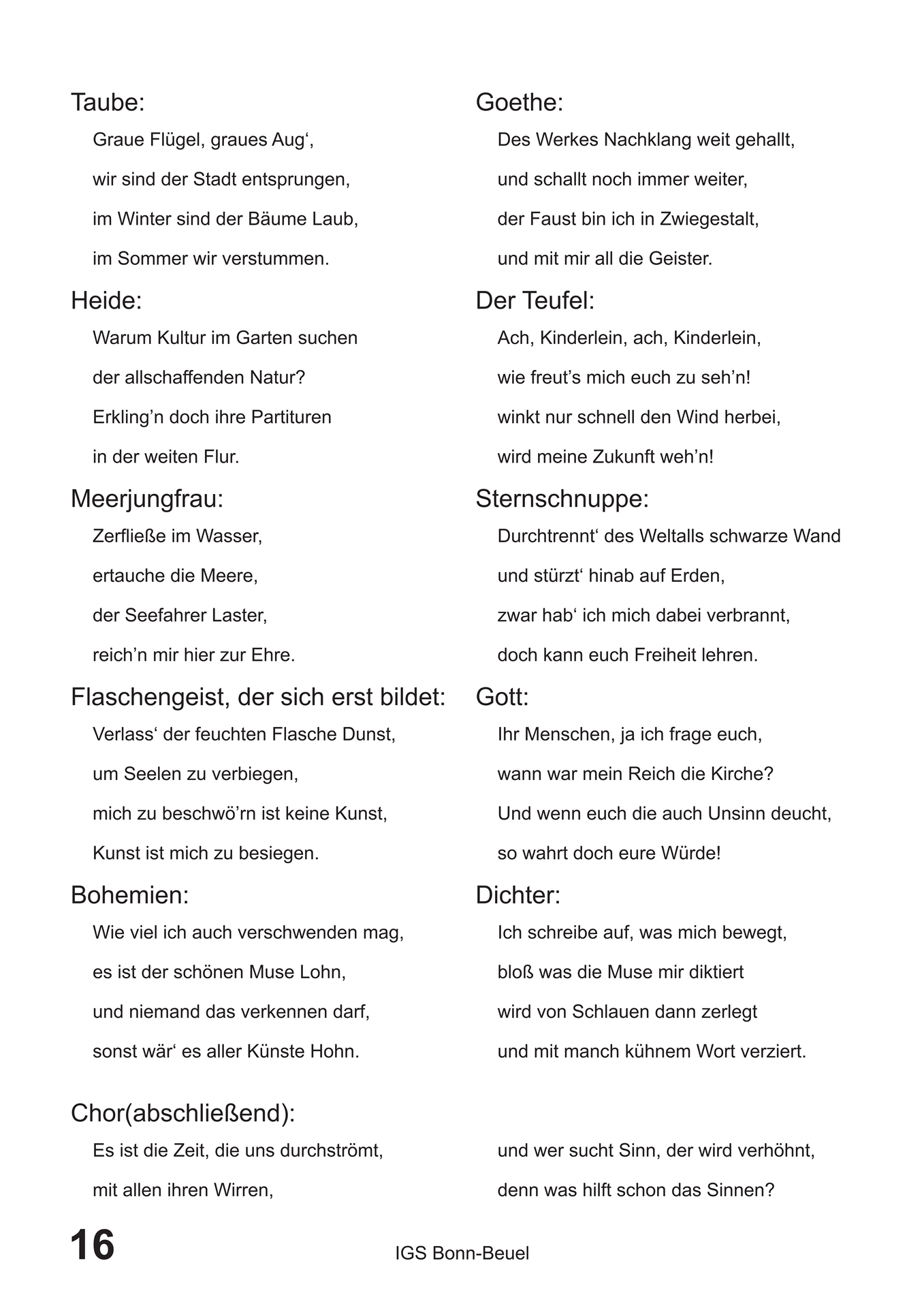 Taube:
Graue Flügel, graues Aug‘,
wir sind der Stadt entsprungen,
im Winter sind der Bäume Laub,
im Sommer wir verstummen.

Heide:
Warum Kultur im Garten suchen
der allschaffenden Natur?
Erkling’n doch ihre Partituren
in der weiten Flur.

Meerjungfrau:
Zerfließe im Wasser,
ertauche die Meere,
der Seefahrer Laster,
reich’n mir hier zur Ehre.

Flaschengeist, der sich erst bildet:
Verlass‘ der feuchten Flasche Dunst,
um Seelen zu verbiegen,
mich zu beschwö’rn ist keine Kunst,
Kunst ist mich zu besiegen.

Bohemien:
Wie viel ich auch verschwenden mag,
es ist der schönen Muse Lohn,
und niemand das verkennen darf,
sonst wär‘ es aller Künste Hohn.

Goethe:
Des Werkes Nachklang weit gehallt,
und schallt noch immer weiter,
der Faust bin ich in Zwiegestalt,
und mit mir all die Geister.

Der Teufel:
Ach, Kinderlein, ach, Kinderlein,
wie freut’s mich euch zu seh’n!
winkt nur schnell den Wind herbei,
wird meine Zukunft weh’n!

Sternschnuppe:
Durchtrennt‘ des Weltalls schwarze Wand
und stürzt‘ hinab auf Erden,
zwar hab‘ ich mich dabei verbrannt,
doch kann euch Freiheit lehren.

Gott:
Ihr Menschen, ja ich frage euch,
wann war mein Reich die Kirche?
Und wenn euch die auch Unsinn deucht,
so wahrt doch eure Würde!

Dichter:
Ich schreibe auf, was mich bewegt,
bloß was die Muse mir diktiert
wird von Schlauen dann zerlegt
und mit manch kühnem Wort verziert.

Chor(abschließend):
Es ist die Zeit, die uns durchströmt,
mit allen ihren Wirren,
und wer sucht Sinn, der wird verhöhnt,
denn was hilft schon das Sinnen?

16 IGS Bonn-Beuel